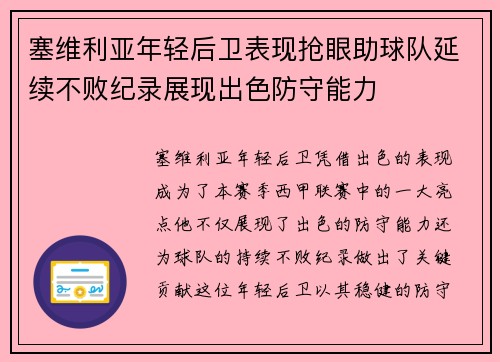 塞维利亚年轻后卫表现抢眼助球队延续不败纪录展现出色防守能力

塞维利亚年轻后卫凭借出色的表现成为了本赛季西甲联赛中的一大亮点他不仅展现了出色的防守能力还为球队的持续不败纪录做出了关键贡献这位年轻后卫以其稳健的防守